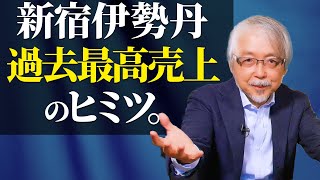 新宿伊勢丹
過去最高売上
のヒミツ。